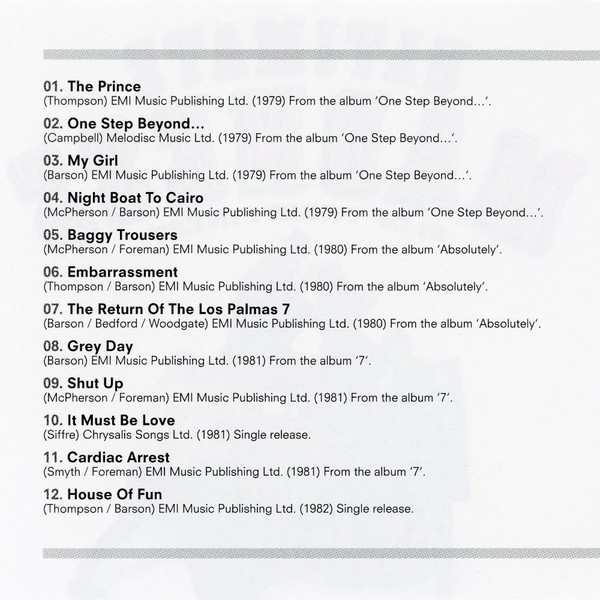 01. The Prince
(Thompson) EMI Music Publishing Ltd. (1979) From the album 'One Step Beyond...'.

02. One Step Beyond...
(Campbell) Melodisc Music Ltd. (1979) From the album 'One Step Beyond...'.

03. My Girl
(Barson) EMI Music Publishing Ltd. (1979) From the album 'One Step Beyond...'.

04. Night Boat To Cairo
(McPherson / Barson) EMI Music Publishing Ltd. (1979) From the album 'One Step Beyond...'.

05. Baggy Trousers
(McPherson / Foreman) EMI Music Publishing Ltd. (1980) From the album 'Absolutely'.

06. Embarrassment
(Thompson / Barson) EMI Music Publishing Ltd. (1980) From the album 'Absolutely'.

07. The Return Of The Los Palmas 7
(Barson / Bedford / Woodgate) EMI Music Publishing Ltd. (1980) From the album 'Absolutely'.

08. Grey Day
(Barson) EMI Music Publishing Ltd. (1981) From the album '7'.

09. Shut Up
(McPherson / Foreman) EMI Music Publishing Ltd. (1981) From the album '7'.

10. It Must Be Love
(Siffre) Chrysalis Songs Ltd. (1981) Single release.

11. Cardiac Arrest
(Smyth / Foreman) EMI Music Publishing Ltd. (1981) From the album '7'.

12. House Of Fun
(Thompson / Barson) EMI Music Publishing Ltd. (1982) Single release.